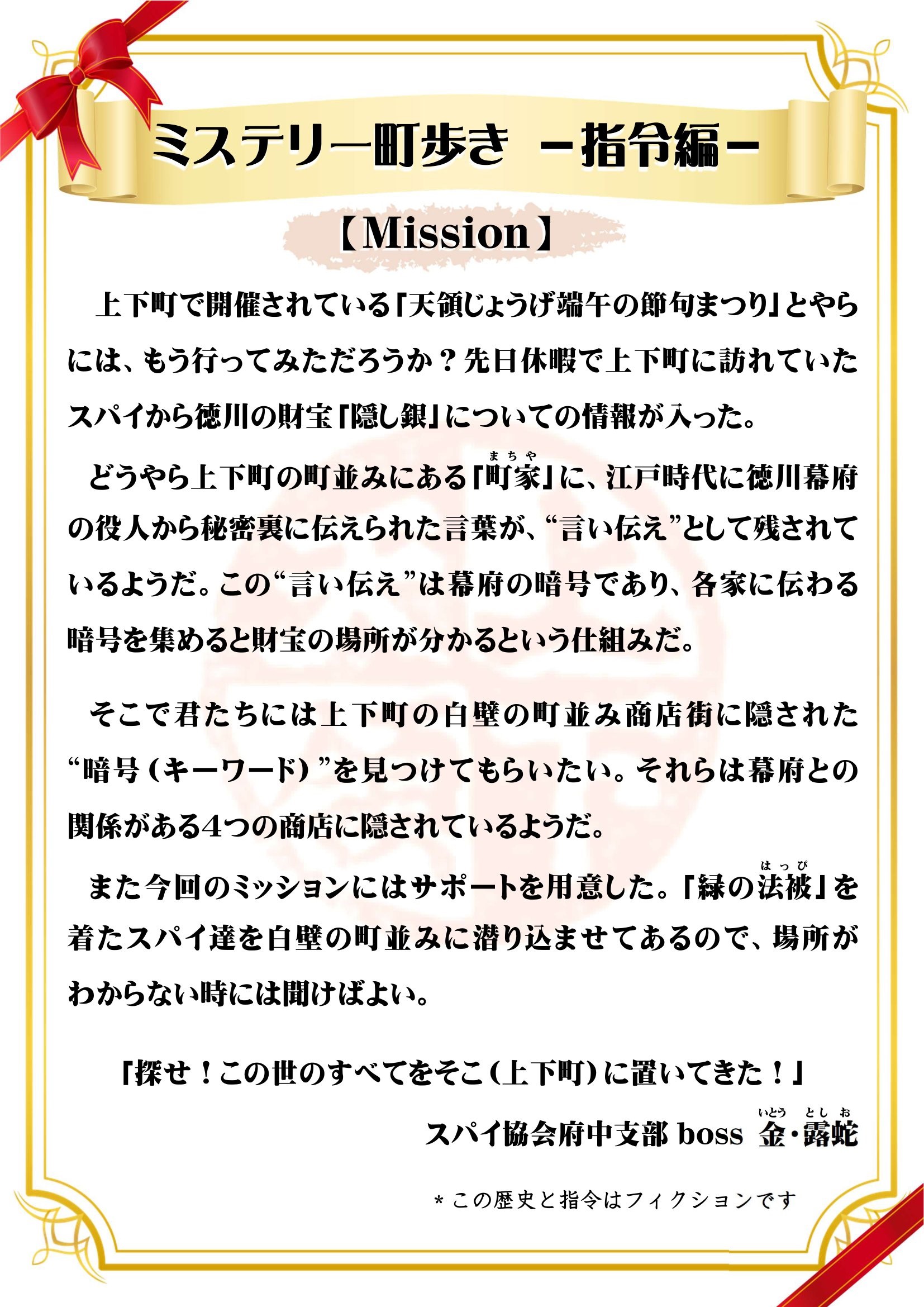 ミステリー町歩き －指令編－

【Mission】

上下町で開催されている「天領じょうげ端午の節句まつり」とやらには、もう行ってみただろうか？先日休暇で上下町に訪れていたスパイから徳川の財宝「隠し銀」についての情報が入った。

どうやら上下町の町並みにある「町家（まちや）」に、江戸時代に徳川幕府の役人から秘密裏に伝えられた言葉が、“言い伝え”として残されているようだ。この“言い伝え”は幕府の暗号であり、各家に伝わる暗号を集めると財宝の場所が分かるという仕組みだ。

そこで君たちには上下町の白壁の町並み商店街に隠された“暗号（キーワード）”を見つけてもらいたい。それらは幕府との関係がある4つの商店に隠されているようだ。

また今回のミッションにはサポートを用意した。「緑の法被（はっぴ）」を着たスパイ達を白壁の町並みに潜り込ませてあるので、場所がわからない時には聞けばよい。

「探せ！この世のすべてをそこ（上下町）に置いてきた！」

スパイ協会府中支部 boss 金（いとう）・露蛇（としお）

＊この歴史と指令はフィクションです